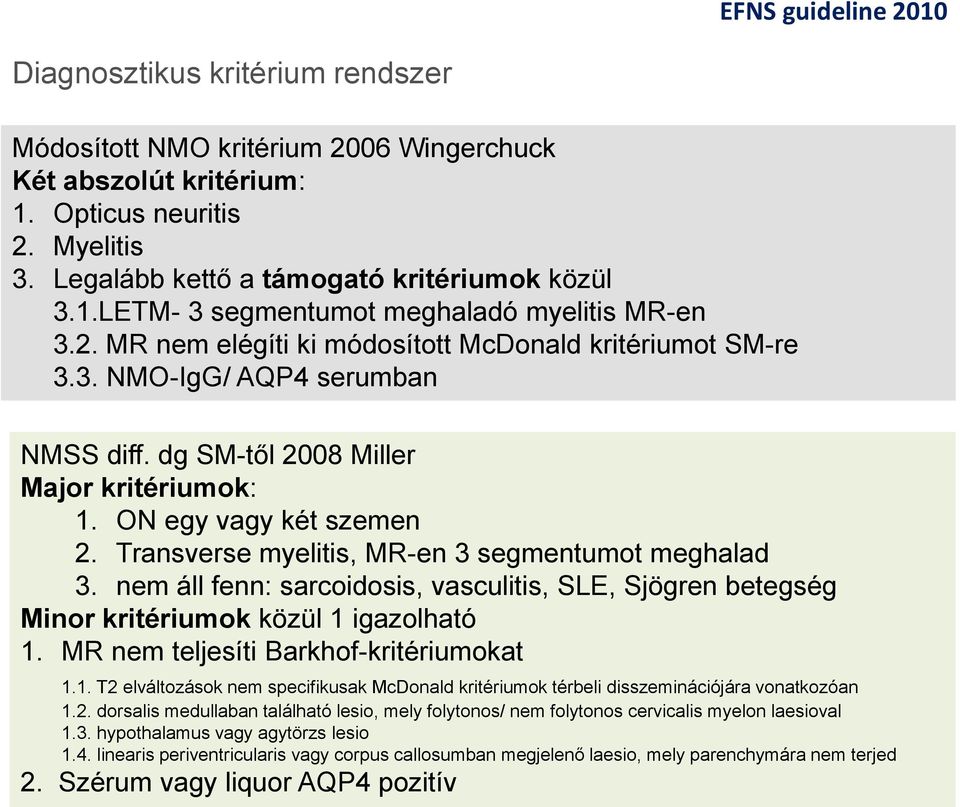 EFNS guideline 2010

Diagnosztikus kritérium rendszer

Módosított NMO kritérium 2006 Wingerchuck
Két abszolút kritérium:
1. Opticus neuritis
2. Myelitis
3. Legalább kettő a támogató kritériumok közül
3.1.LETM- 3 segmentumot meghaladó myelitis MR-en
3.2. MR nem elégíti ki módosított McDonald kritériumot SM-re
3.3. NMO-IgG/ AQP4 serumban

NMSS diff. dg SM-től 2008 Miller
Major kritériumok:
1. ON egy vagy két szemen
2. Transverse myelitis, MR-en 3 segmentumot meghalad
3. nem áll fenn: sarcoidosis, vasculitis, SLE, Sjögren betegség
Minor kritériumok közül 1 igazolható
1. MR nem teljesíti Barkhof-kritériumokat
1.1. T2 elváltozások nem specifikusak McDonald kritériumok térbeli disszeminációjára vonatkozóan
1.2. dorsalis medullaban található lesio, mely folytonos/ nem folytonos cervicalis myelon laesioval
1.3. hypothalamus vagy agytörzs lesio
1.4. linearis periventricularis vagy corpus callosumban megjelenő laesio, mely parenchymára nem terjed
2. Szérum vagy liquor AQP4 pozitív